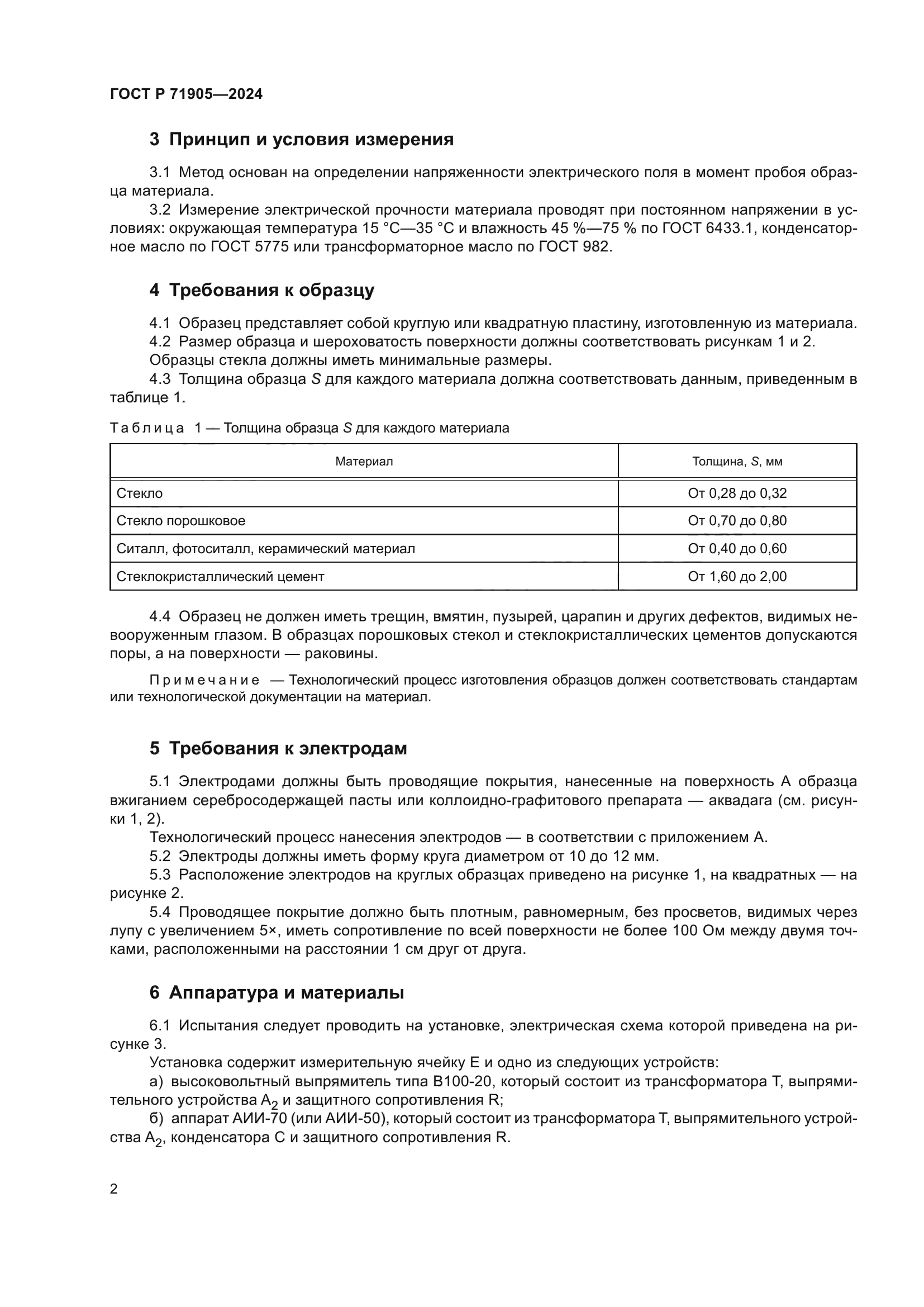 ГОСТ Р 71905—2024

3 Принцип и условия измерения

3.1 Метод основан на определении напряженности электрического поля в момент пробоя образца материала.

3.2 Измерение электрической прочности материала проводят при постоянном напряжении в условиях: окружающая температура 15 °С—35 °С и влажность 45 %—75 % по ГОСТ 6433.1, конденсаторное масло по ГОСТ 5775 или трансформаторное масло по ГОСТ 982.

4 Требования к образцу

4.1 Образец представляет собой круглую или квадратную пластину, изготовленную из материала.

4.2 Размер образца и шероховатость поверхности должны соответствовать рисункам 1 и 2.

Образцы стекла должны иметь минимальные размеры.

4.3 Толщина образца $S$ для каждого материала должна соответствовать данным, приведенным в таблице 1.

Таблица 1 — Толщина образца $S$ для каждого материала

| Материал | Толщина, $S$, мм |
|---|---|
| Стекло | От 0,28 до 0,32 |
| Стекло порошковое | От 0,70 до 0,80 |
| Ситалл, фотоситалл, керамический материал | От 0,40 до 0,60 |
| Стеклокристаллический цемент | От 1,60 до 2,00 |

4.4 Образец не должен иметь трещин, вмятин, пузырей, царапин и других дефектов, видимых невооруженным глазом. В образцах порошковых стекол и стеклокристаллических цементов допускаются поры, а на поверхности — раковины.

Примечание — Технологический процесс изготовления образцов должен соответствовать стандартам или технологической документации на материал.

5 Требования к электродам

5.1 Электродами должны быть проводящие покрытия, нанесенные на поверхность А образца вжиганием серебросодержащей пасты или коллоидно-графитового препарата — аквадага (см. рисунки 1, 2).

Технологический процесс нанесения электродов — в соответствии с приложением А.

5.2 Электроды должны иметь форму круга диаметром от 10 до 12 мм.

5.3 Расположение электродов на круглых образцах приведено на рисунке 1, на квадратных — на рисунке 2.

5.4 Проводящее покрытие должно быть плотным, равномерным, без просветов, видимых через лупу с увеличением 5×, иметь сопротивление по всей поверхности не более 100 Ом между двумя точками, расположенными на расстоянии 1 см друг от друга.

6 Аппаратура и материалы

6.1 Испытания следует проводить на установке, электрическая схема которой приведена на рисунке 3.

Установка содержит измерительную ячейку Е и одно из следующих устройств:

а) высоковольтный выпрямитель типа В100-20, который состоит из трансформатора Т, выпрямительного устройства $A_2$ и защитного сопротивления R;

б) аппарат АИИ-70 (или АИИ-50), который состоит из трансформатора Т, выпрямительного устройства $A_2$, конденсатора С и защитного сопротивления R.

2